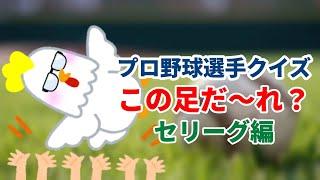 プロ野球選手クイズ
この足だ〜れ？
セリーグ編